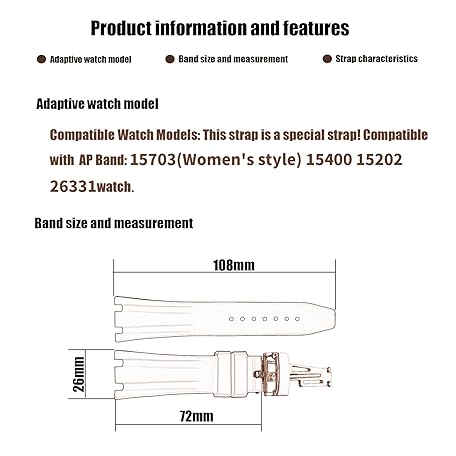 Product information and features

Adaptive watch model

Band size and measurement

Strap characteristics

Adaptive watch model

Compatible Watch Models: This strap is a special strap! Compatible with AP Band: 15703(Women's style) 15400 15202 26331watch.

Band size and measurement

108mm

26mm

72mm